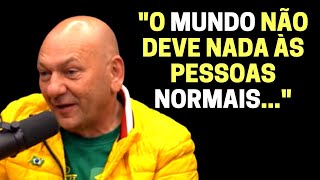 "O MUNDO NÃO DEVE NADA ÀS PESSOAS NORMAIS..."